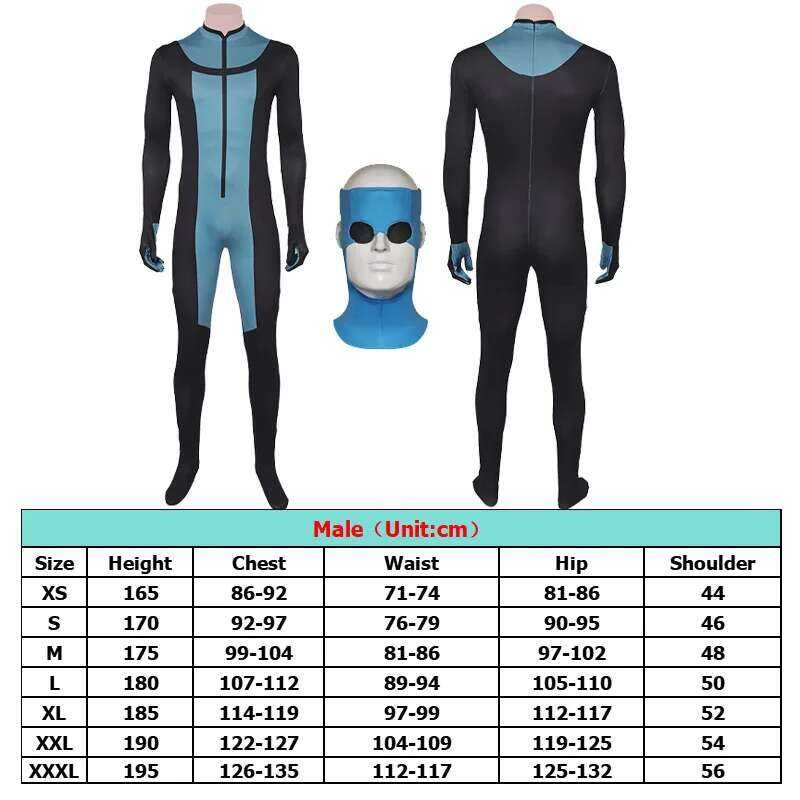 Male（Unit:cm）

| Size | Height | Chest | Waist | Hip | Shoulder |
|---|---|---|---|---|---|
| XS | 165 | 86-92 | 71-74 | 81-86 | 44 |
| S | 170 | 92-97 | 76-79 | 90-95 | 46 |
| M | 175 | 99-104 | 81-86 | 97-102 | 48 |
| L | 180 | 107-112 | 89-94 | 105-110 | 50 |
| XL | 185 | 114-119 | 97-99 | 112-117 | 52 |
| XXL | 190 | 122-127 | 104-109 | 119-125 | 54 |
| XXXL | 195 | 126-135 | 112-117 | 125-132 | 56 |